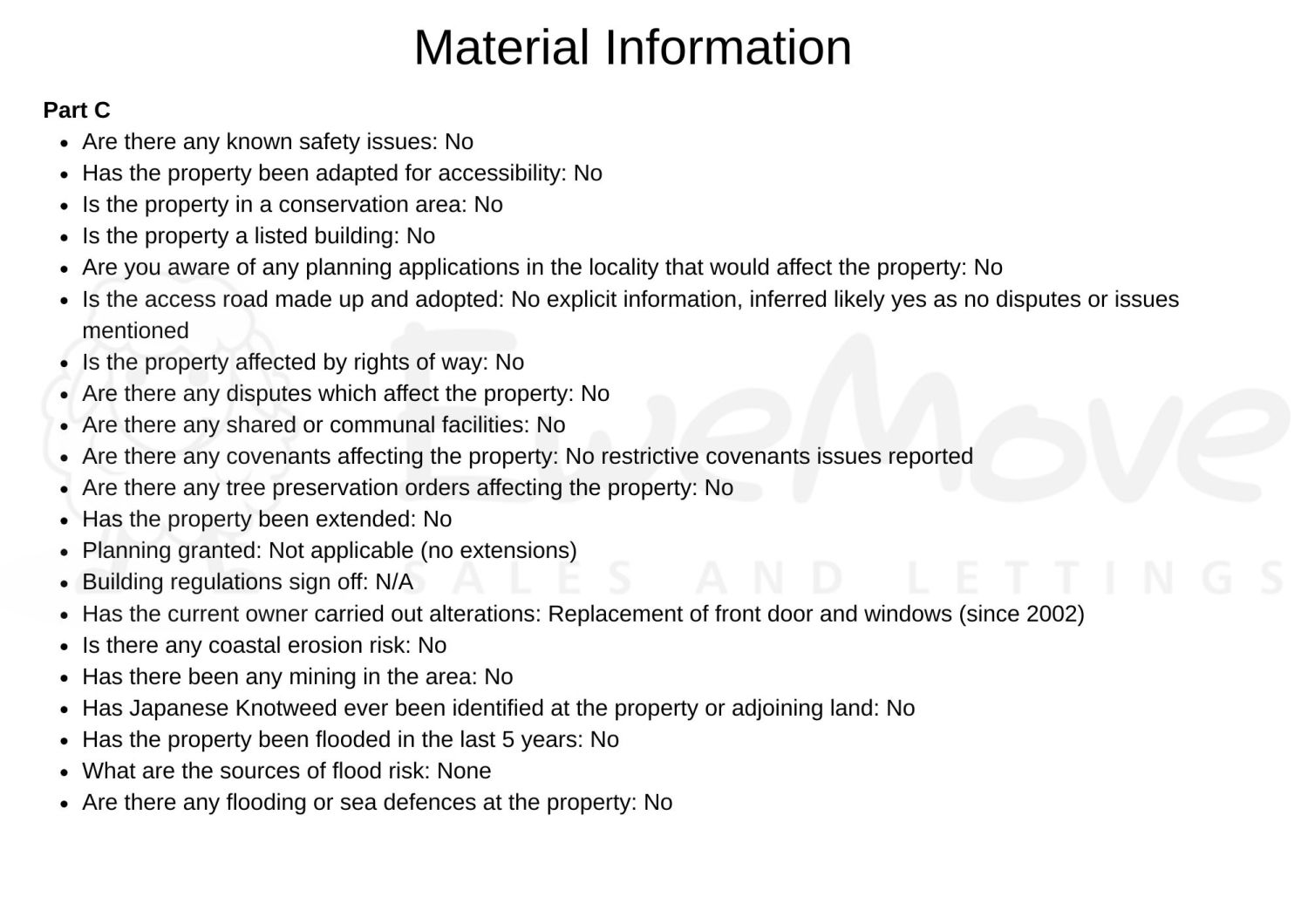 Material Information

Part C

• Are there any known safety issues: No
• Has the property been adapted for accessibility: No
• Is the property in a conservation area: No
• Is the property a listed building: No
• Are you aware of any planning applications in the locality that would affect the property: No
• Is the access road made up and adopted: No explicit information, inferred likely yes as no disputes or issues mentioned
• Is the property affected by rights of way: No
• Are there any disputes which affect the property: No
• Are there any shared or communal facilities: No
• Are there any covenants affecting the property: No restrictive covenants issues reported
• Are there any tree preservation orders affecting the property: No
• Has the property been extended: No
• Planning granted: Not applicable (no extensions)
• Building regulations sign off: N/A
• Has the current owner carried out alterations: Replacement of front door and windows (since 2002)
• Is there any coastal erosion risk: No
• Has there been any mining in the area: No
• Has Japanese Knotweed ever been identified at the property or adjoining land: No
• Has the property been flooded in the last 5 years: No
• What are the sources of flood risk: None
• Are there any flooding or sea defences at the property: No

EweMove
SALES AND LETTINGS